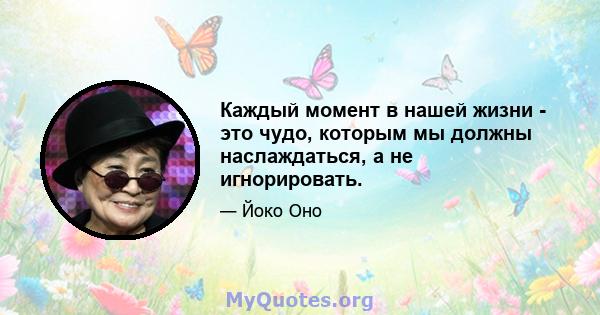 Каждый момент в нашей жизни - это чудо, которым мы должны наслаждаться, а не игнорировать.

— Йоко Оно

MyQuotes.org